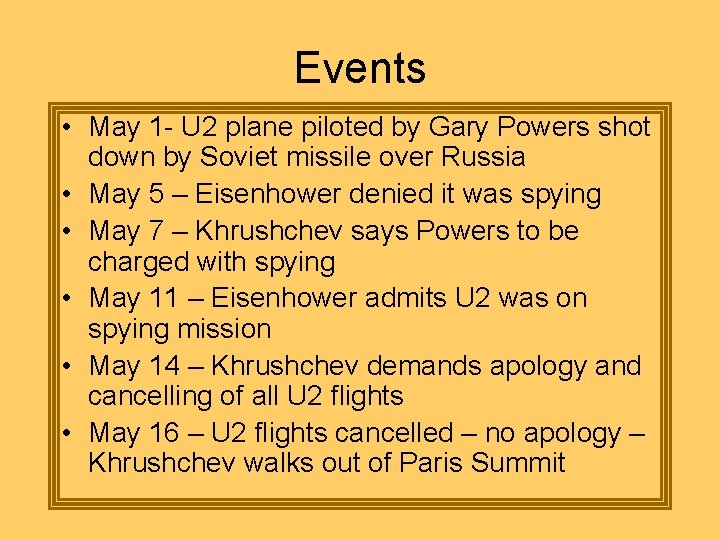 Events

• May 1- U2 plane piloted by Gary Powers shot down by Soviet missile over Russia
• May 5 – Eisenhower denied it was spying
• May 7 – Khrushchev says Powers to be charged with spying
• May 11 – Eisenhower admits U2 was on spying mission
• May 14 – Khrushchev demands apology and cancelling of all U2 flights
• May 16 – U2 flights cancelled – no apology – Khrushchev walks out of Paris Summit